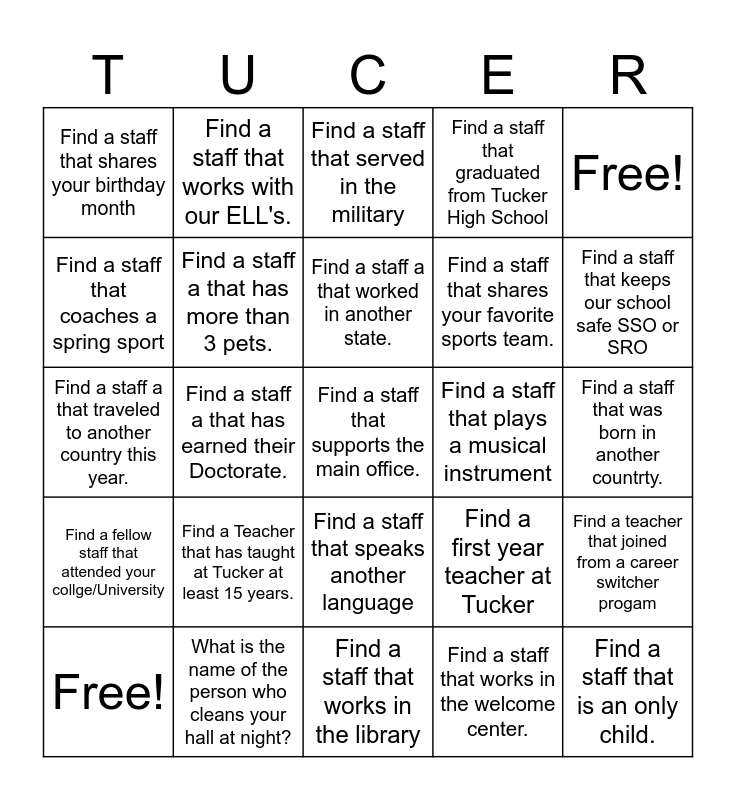 | T | U | C | E | R |
|---|---|---|---|---|
| Find a staff that shares your birthday month | Find a staff that works with our ELL's. | Find a staff that served in the military | Find a staff that graduated from Tucker High School | Free! |
| Find a staff that coaches a spring sport | Find a staff a that has more than 3 pets. | Find a staff a that worked in another state. | Find a staff that shares your favorite sports team. | Find a staff that keeps our school safe SSO or SRO |
| Find a staff a that traveled to another country this year. | Find a staff a that has earned their Doctorate. | Find a staff that supports the main office. | Find a staff that plays a musical instrument | Find a staff that was born in another countrty. |
| Find a fellow staff that attended your collge/University | Find a Teacher that has taught at Tucker at least 15 years. | Find a staff that speaks another language | Find a first year teacher at Tucker | Find a teacher that joined from a career switcher progam |
| Free! | What is the name of the person who cleans your hall at night? | Find a staff that works in the library | Find a staff that works in the welcome center. | Find a staff that is an only child. |